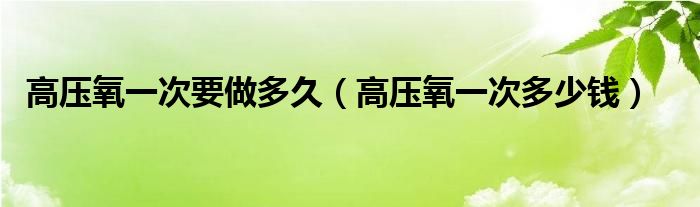 高压氧一次要做多久（高压氧一次多少钱）